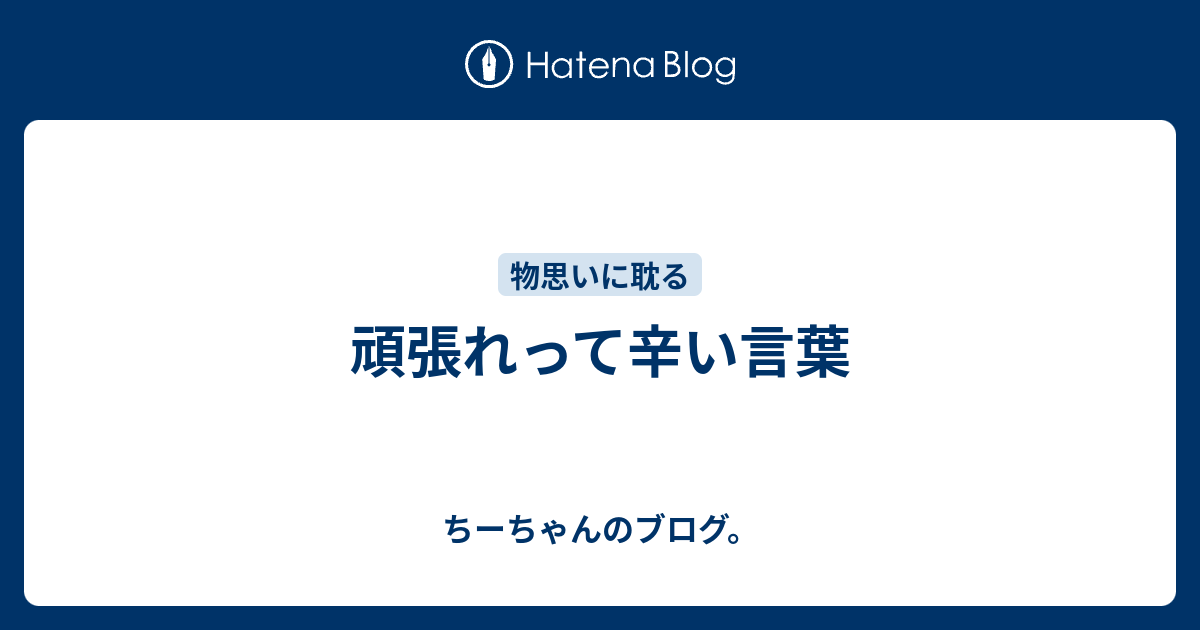 Hatena Blog

物思いに耽る

頑張れって辛い言葉

ちーちゃんのブログ。